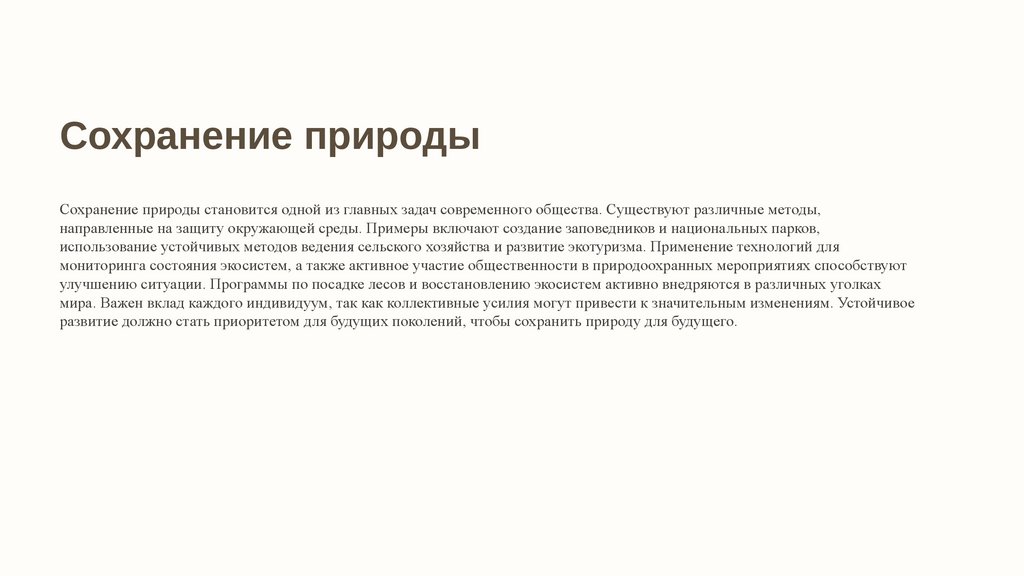 Сохранение природы

Сохранение природы становится одной из главных задач современного общества. Существуют различные методы, направленные на защиту окружающей среды. Примеры включают создание заповедников и национальных парков, использование устойчивых методов ведения сельского хозяйства и развитие экотуризма. Применение технологий для мониторинга состояния экосистем, а также активное участие общественности в природоохранных мероприятиях способствуют улучшению ситуации. Программы по посадке лесов и восстановлению экосистем активно внедряются в различных уголках мира. Важен вклад каждого индивидуум, так как коллективные усилия могут привести к значительным изменениям. Устойчивое развитие должно стать приоритетом для будущих поколений, чтобы сохранить природу для будущего.